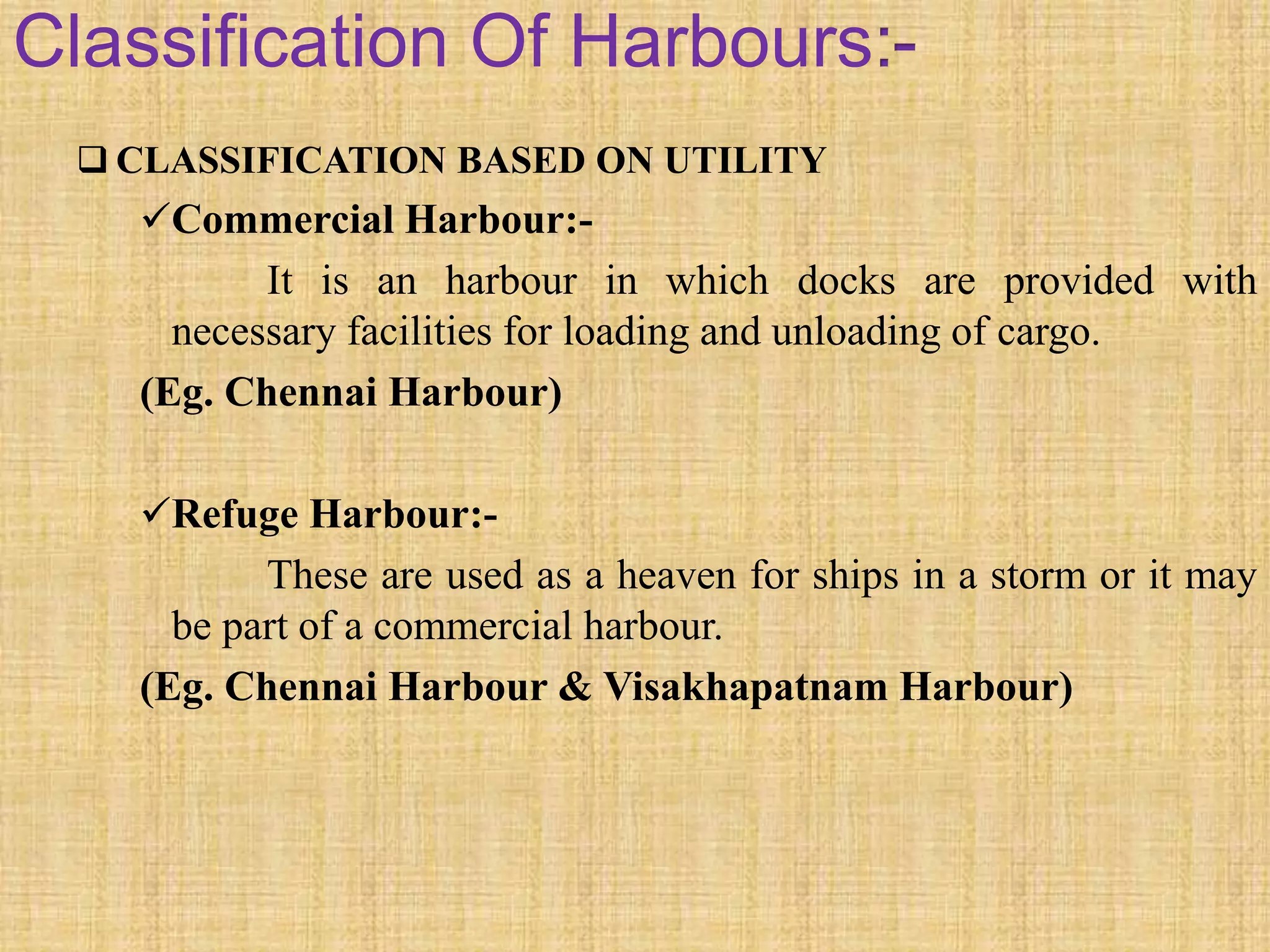 Classification Of Harbours:-

❑ CLASSIFICATION BASED ON UTILITY

✓Commercial Harbour:-

It is an harbour in which docks are provided with necessary facilities for loading and unloading of cargo.

(Eg. Chennai Harbour)

✓Refuge Harbour:-

These are used as a heaven for ships in a storm or it may be part of a commercial harbour.

(Eg. Chennai Harbour & Visakhapatnam Harbour)